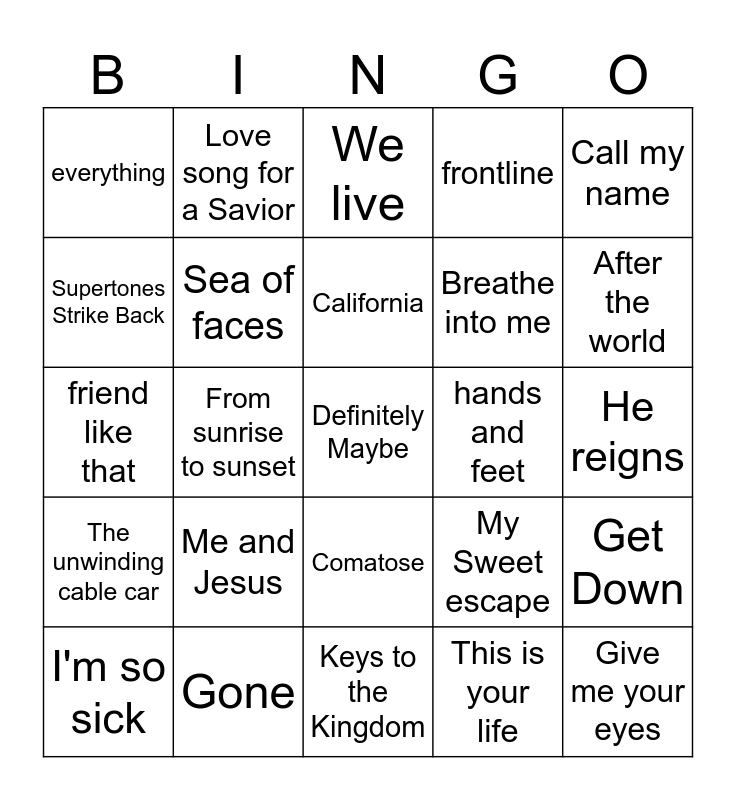 | B | I | N | G | O |
|---|---|---|---|---|
| everything | Love song for a Savior | We live | frontline | Call my name |
| Supertones Strike Back | Sea of faces | California | Breathe into me | After the world |
| friend like that | From sunrise to sunset | Definitely Maybe | hands and feet | He reigns |
| The unwinding cable car | Me and Jesus | Comatose | My Sweet escape | Get Down |
| I'm so sick | Gone | Keys to the Kingdom | This is your life | Give me your eyes |